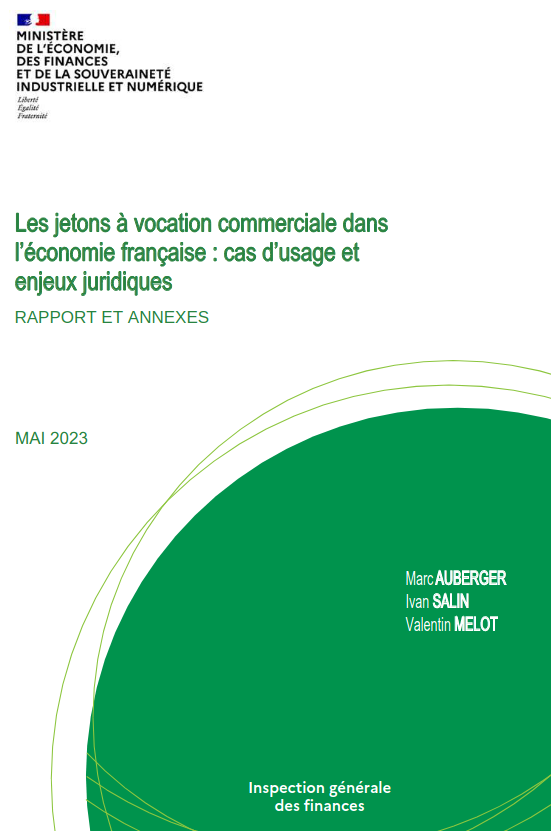 MINISTÈRE
DE L'ÉCONOMIE,
DES FINANCES
ET DE LA SOUVERAINETÉ
INDUSTRIELLE ET NUMÉRIQUE
Liberté
Égalité
Fraternité

Les jetons à vocation commerciale dans l'économie française : cas d'usage et enjeux juridiques

RAPPORT ET ANNEXES

MAI 2023

Marc AUBERGER
Ivan SALIN
Valentin MELOT

Inspection générale
des finances